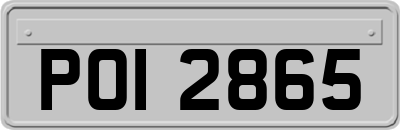 POI 2865